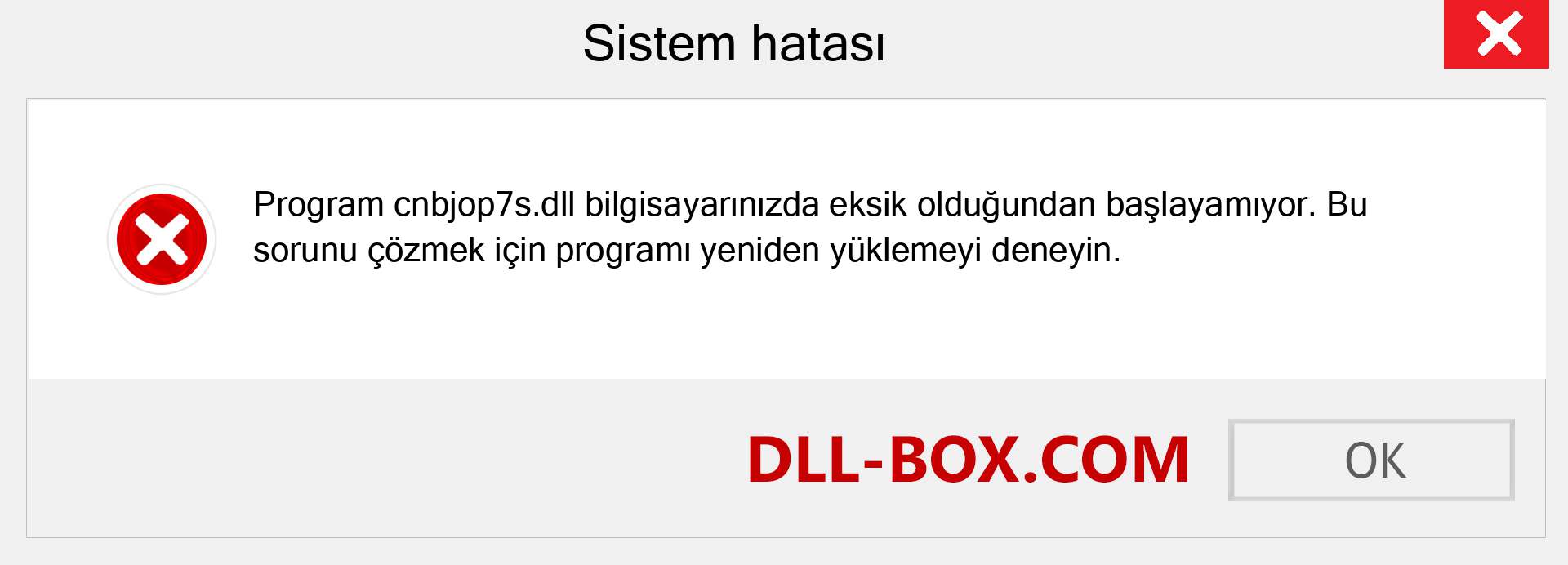 Sistem hatası

Program cnbjop7s.dll bilgisayarınızda eksik olduğundan başlayamıyor. Bu sorunu çözmek için programı yeniden yüklemeyi deneyin.

DLL-BOX.COM

OK